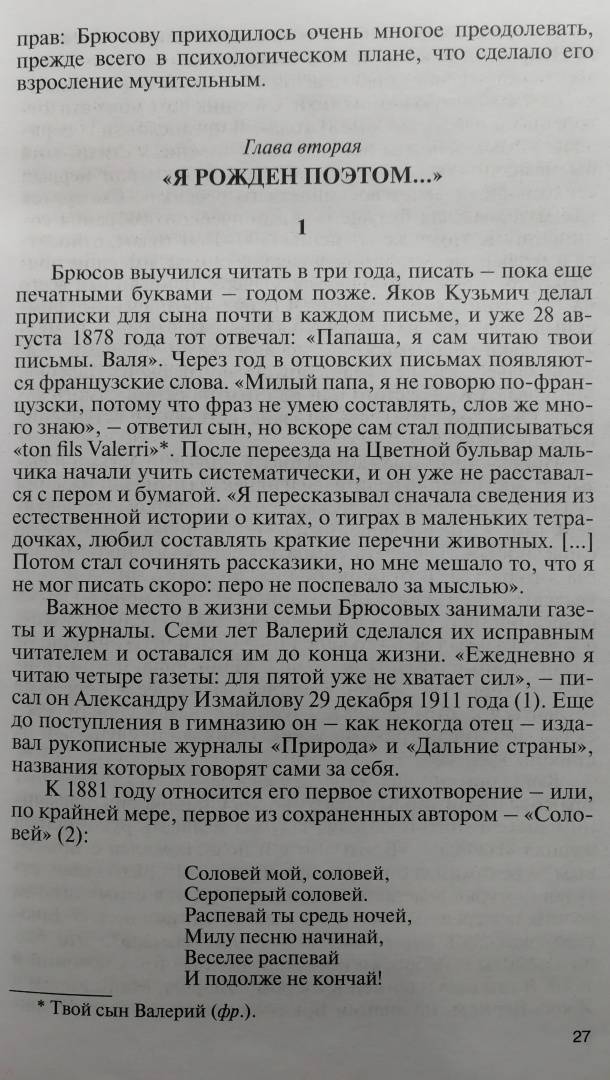 прав: Брюсову приходилось очень многое преодолевать, прежде всего в психологическом плане, что сделало его взросление мучительным.

Глава вторая
«Я РОЖДЕН ПОЭТОМ...»

1

Брюсов выучился читать в три года, писать — пока еще печатными буквами — годом позже. Яков Кузьмич делал приписки для сына почти в каждом письме, и уже 28 августа 1878 года тот отвечал: «Папаша, я сам читаю твои письмы. Валя». Через год в отцовских письмах появляются французские слова. «Милый папа, я не говорю по-французски, потому что фраз не умею составлять, слов же много знаю», — ответил сын, но вскоре сам стал подписываться «ton fils Valerri»*. После переезда на Цветной бульвар мальчика начали учить систематически, и он уже не расставался с пером и бумагой. «Я пересказывал сначала сведения из естественной истории о китах, о тиграх в маленьких тетрадочках, любил составлять краткие перечни животных. [...] Потом стал сочинять рассказики, но мне мешало то, что я не мог писать скоро: перо не поспевало за мыслью».

Важное место в жизни семьи Брюсовых занимали газеты и журналы. Семи лет Валерий сделался их исправным читателем и оставался им до конца жизни. «Ежедневно я читаю четыре газеты: для пятой уже не хватает сил», — писал он Александру Измайлову 29 декабря 1911 года (1). Еще до поступления в гимназию он — как некогда отец — издавал рукописные журналы «Природа» и «Дальние страны», названия которых говорят сами за себя.

К 1881 году относится его первое стихотворение — или, по крайней мере, первое из сохраненных автором — «Соловей» (2):

Соловей мой, соловей,
Сероперый соловей.
Распевай ты средь ночей,
Милу песню начинай,
Веселее распевай
И подолже не кончай!

* Твой сын Валерий (фр.).

27